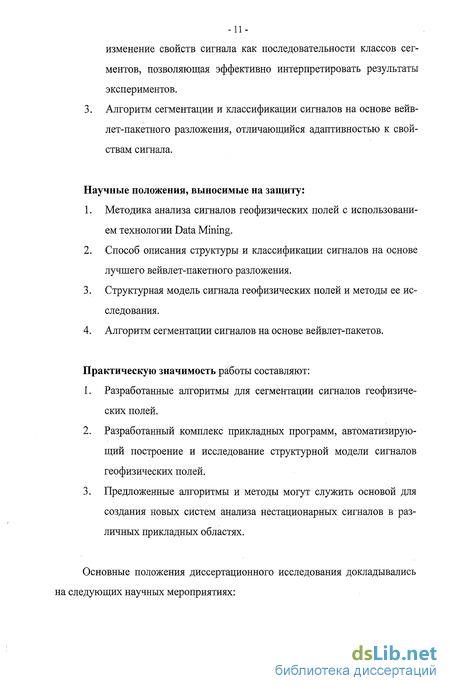 - 11 -

изменение свойств сигнала как последовательности классов сегментов, позволяющая эффективно интерпретировать результаты экспериментов.

3. Алгоритм сегментации и классификации сигналов на основе вейвлет-пакетного разложения, отличающийся адаптивностью к свойствам сигнала.

Научные положения, выносимые на защиту:

1. Методика анализа сигналов геофизических полей с использованием технологии Data Mining.

2. Способ описания структуры и классификации сигналов на основе лучшего вейвлет-пакетного разложения.

3. Структурная модель сигнала геофизических полей и методы ее исследования.

4. Алгоритм сегментации сигналов на основе вейвлет-пакетов.

Практическую значимость работы составляют:

1. Разработанные алгоритмы для сегментации сигналов геофизических полей.

2. Разработанный комплекс прикладных программ, автоматизирующий построение и исследование структурной модели сигналов геофизических полей.

3. Предложенные алгоритмы и методы могут служить основой для создания новых систем анализа нестационарных сигналов в различных прикладных областях.

Основные положения диссертационного исследования докладывались на следующих научных мероприятиях:

dsLib.net
библиотека диссертаций